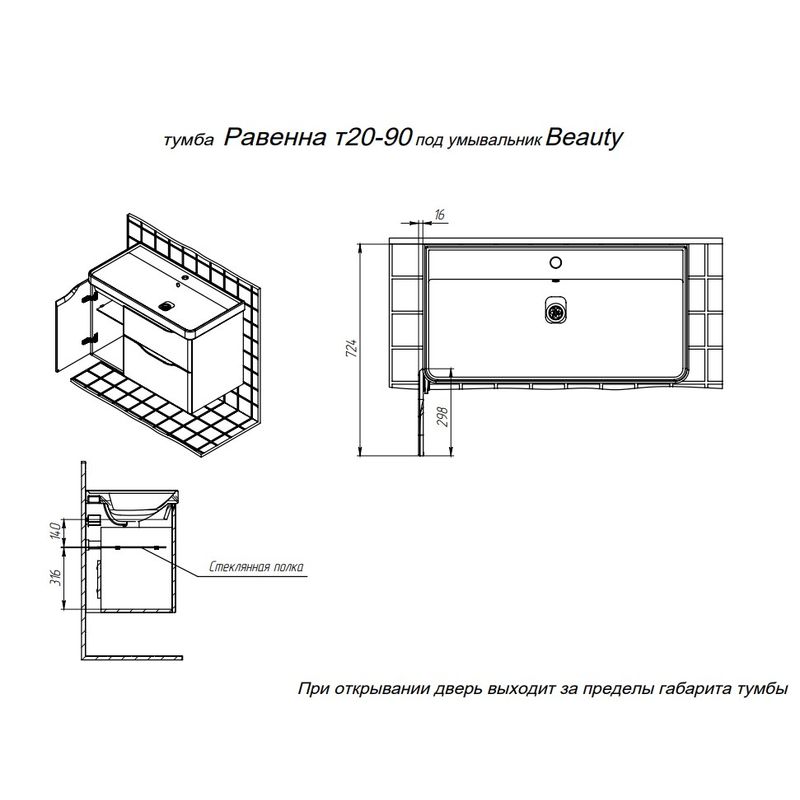 тумба Равенна т20-90 под умывальник Beauty

16

724

298

140

316

Стеклянная полка

При открывании дверь выходит за пределы габарита тумбы